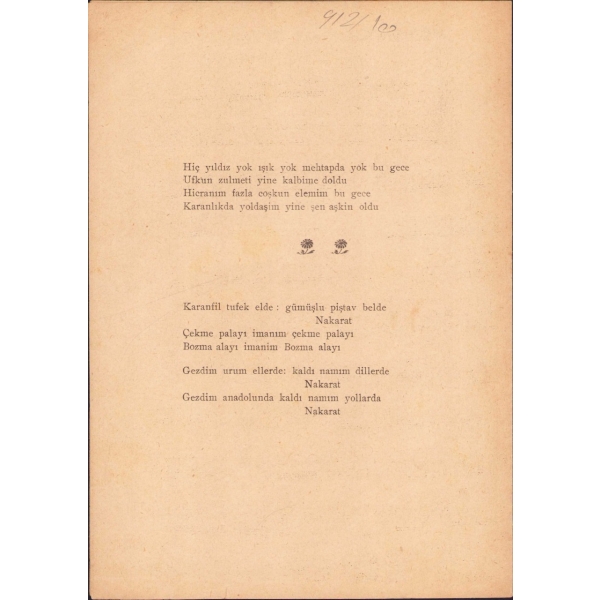 912/100

Hiç yıldız yok ışık yok mehtapda yok bu gece
Ufkun zulmeti yine kalbime doldu
Hicranım fazla coşkun elemim bu gece
Karanlıkda yoldaşim yine şen aşkin oldu

Karanfil tufek elde : gümüşlu piştav belde
Nakarat
Çekme palayı imanım çekme palayı
Bozma alayı imanim Bozma alayı

Gezdim urum ellerde: kaldı namım dillerde
Nakarat
Gezdim anadolunda kaldı namım yollarda
Nakarat